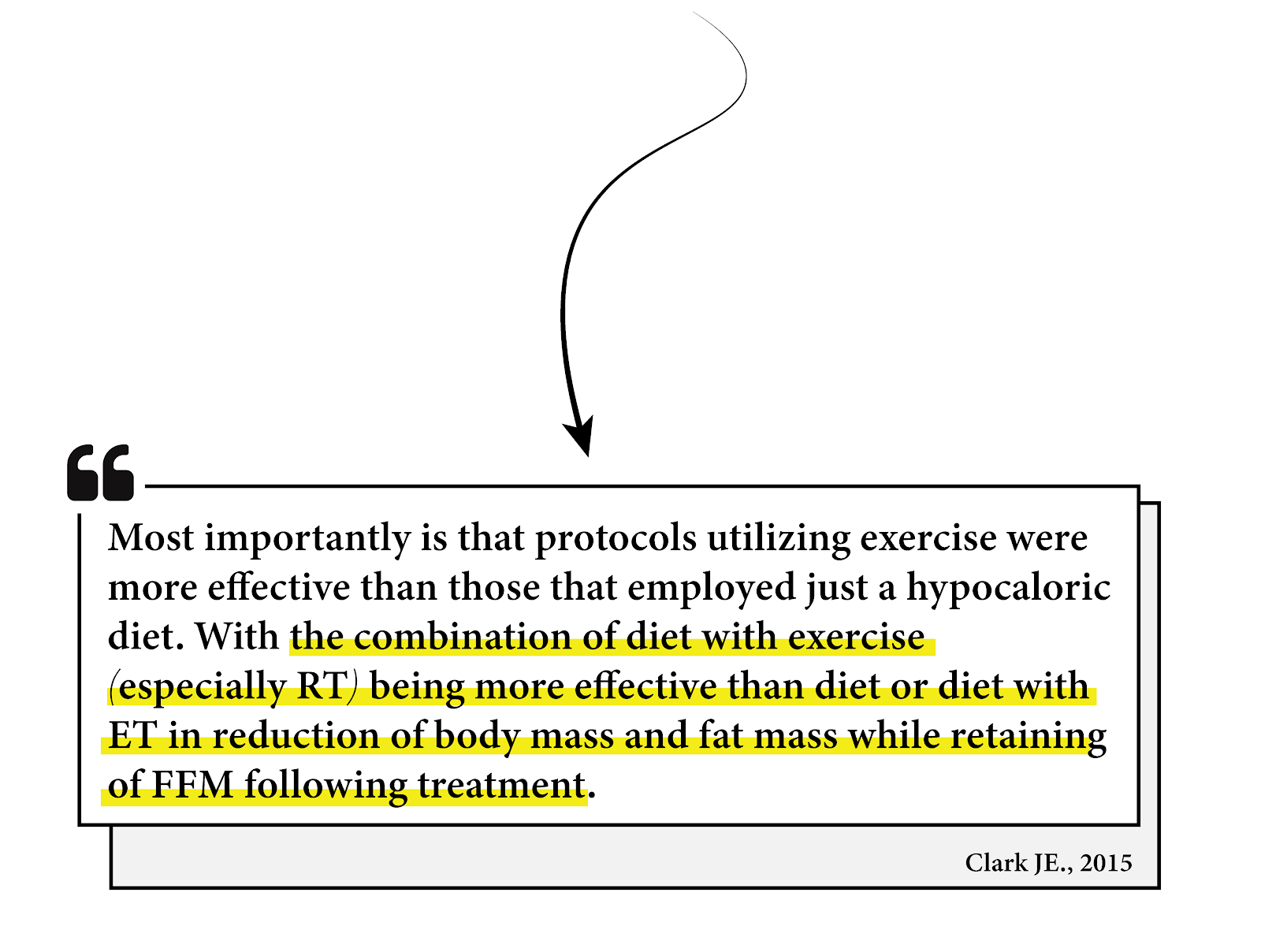 Most importantly is that protocols utilizing exercise were more effective than those that employed just a hypocaloric diet. With the combination of diet with exercise (especially RT) being more effective than diet or diet with ET in reduction of body mass and fat mass while retaining of FFM following treatment.

Clark JE., 2015